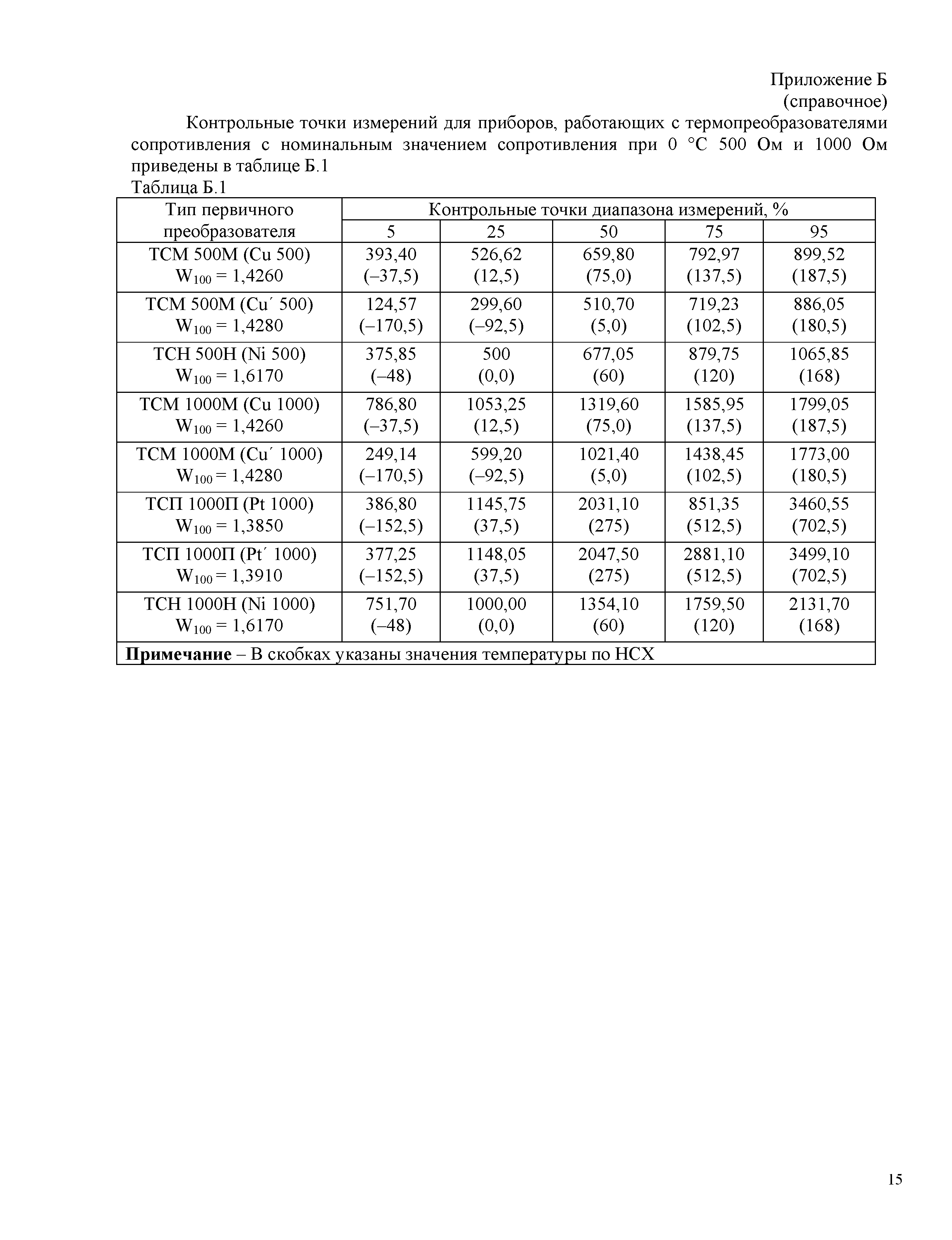 Приложение Б
(справочное)

Контрольные точки измерений для приборов, работающих с термопреобразователями сопротивления с номинальным значением сопротивления при 0 °С 500 Ом и 1000 Ом приведены в таблице Б.1

Таблица Б.1

| Тип первичного преобразователя | Контрольные точки диапазона измерений, % | | | | |
|---|---|---|---|---|---|
| | 5 | 25 | 50 | 75 | 95 |
| ТСМ 500М (Cu 500) $W_{100}$ = 1,4260 | 393,40 (–37,5) | 526,62 (12,5) | 659,80 (75,0) | 792,97 (137,5) | 899,52 (187,5) |
| ТСМ 500М (Cu´ 500) $W_{100}$ = 1,4280 | 124,57 (–170,5) | 299,60 (–92,5) | 510,70 (5,0) | 719,23 (102,5) | 886,05 (180,5) |
| ТСН 500Н (Ni 500) $W_{100}$ = 1,6170 | 375,85 (–48) | 500 (0,0) | 677,05 (60) | 879,75 (120) | 1065,85 (168) |
| ТСМ 1000М (Cu 1000) $W_{100}$ = 1,4260 | 786,80 (–37,5) | 1053,25 (12,5) | 1319,60 (75,0) | 1585,95 (137,5) | 1799,05 (187,5) |
| ТСМ 1000М (Cu´ 1000) $W_{100}$ = 1,4280 | 249,14 (–170,5) | 599,20 (–92,5) | 1021,40 (5,0) | 1438,45 (102,5) | 1773,00 (180,5) |
| ТСП 1000П (Pt 1000) $W_{100}$ = 1,3850 | 386,80 (–152,5) | 1145,75 (37,5) | 2031,10 (275) | 851,35 (512,5) | 3460,55 (702,5) |
| ТСП 1000П (Pt´ 1000) $W_{100}$ = 1,3910 | 377,25 (–152,5) | 1148,05 (37,5) | 2047,50 (275) | 2881,10 (512,5) | 3499,10 (702,5) |
| ТСН 1000Н (Ni 1000) $W_{100}$ = 1,6170 | 751,70 (–48) | 1000,00 (0,0) | 1354,10 (60) | 1759,50 (120) | 2131,70 (168) |
| **Примечание** – В скобках указаны значения температуры по НСХ | | | | | |

15